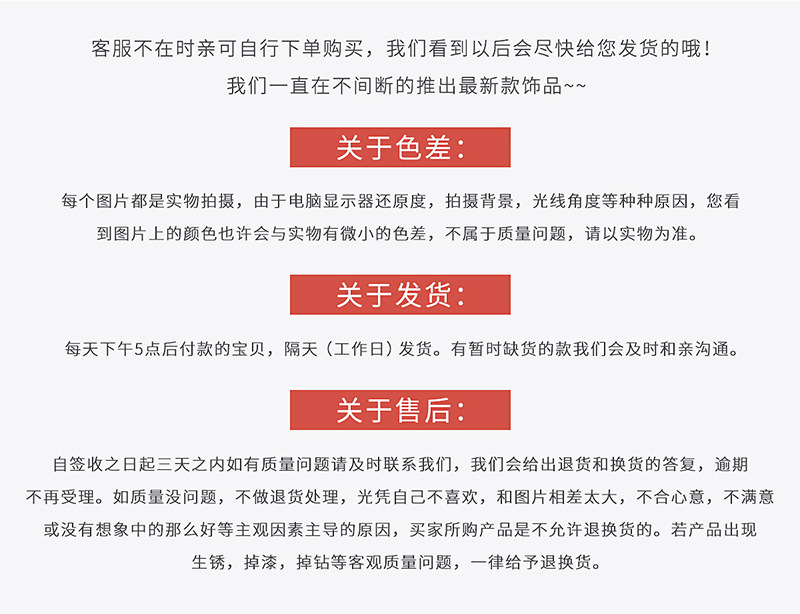 客服不在时亲可自行下单购买，我们看到以后会尽快给您发货的哦！

我们一直在不间断的推出最新款饰品~~

关于色差：

每个图片都是实物拍摄，由于电脑显示器还原度，拍摄背景，光线角度等种种原因，您看到图片上的颜色也许会与实物有微小的色差，不属于质量问题，请以实物为准。

关于发货：

每天下午5点后付款的宝贝，隔天（工作日）发货。有暂时缺货的款我们会及时和亲沟通。

关于售后：

自签收之日起三天之内如有质量问题请及时联系我们，我们会给出退货和换货的答复，逾期不再受理。如质量没问题，不做退货处理，光凭自己不喜欢，和图片相差太大，不合心意，不满意或没有想象中的那么好等主观因素主导的原因，买家所购产品是不允许退换货的。若产品出现生锈，掉漆，掉钻等客观质量问题，一律给予退换货。